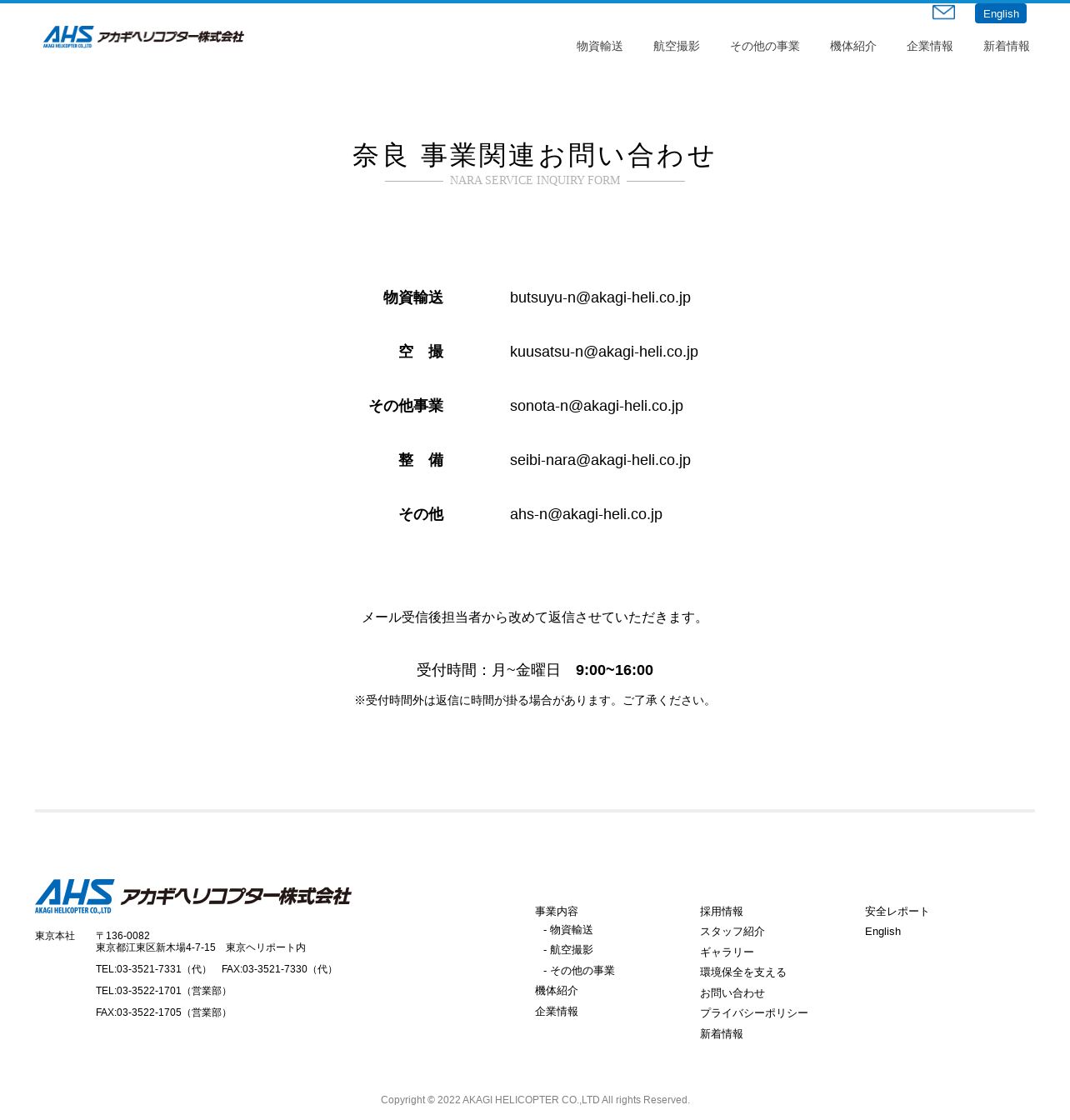 AHS AKAGI HELICOPTER CO.,LTD アカギヘリコプター株式会社

English

物資輸送 航空撮影 その他の事業 機体紹介 企業情報 新着情報

奈良 事業関連お問い合わせ
NARA SERVICE INQUIRY FORM

| 物資輸送 | butsuyu-n@akagi-heli.co.jp |
|---|---|
| 空　撮 | kuusatsu-n@akagi-heli.co.jp |
| その他事業 | sonota-n@akagi-heli.co.jp |
| 整　備 | seibi-nara@akagi-heli.co.jp |
| その他 | ahs-n@akagi-heli.co.jp |

メール受信後担当者から改めて返信させていただきます。

受付時間：月~金曜日　9:00~16:00

※受付時間外は返信に時間が掛る場合があります。ご了承ください。

AHS AKAGI HELICOPTER CO.,LTD アカギヘリコプター株式会社

東京本社　〒136-0082
東京都江東区新木場4-7-15　東京ヘリポート内
TEL:03-3521-7331（代）　FAX:03-3521-7330（代）
TEL:03-3522-1701（営業部）
FAX:03-3522-1705（営業部）

事業内容
- 物資輸送
- 航空撮影
- その他の事業
機体紹介
企業情報

採用情報
スタッフ紹介
ギャラリー
環境保全を支える
お問い合わせ
プライバシーポリシー
新着情報

安全レポート
English

Copyright © 2022 AKAGI HELICOPTER CO.,LTD All rights Reserved.